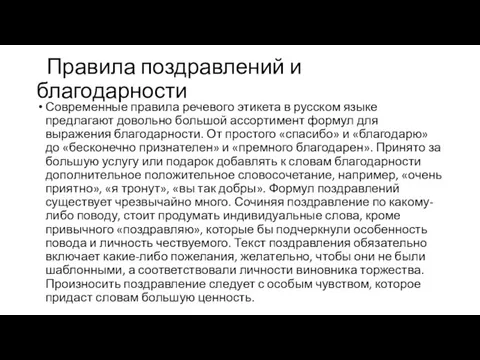 Правила поздравлений и благодарности

• Современные правила речевого этикета в русском языке предлагают довольно большой ассортимент формул для выражения благодарности. От простого «спасибо» и «благодарю» до «бесконечно признателен» и «премного благодарен». Принято за большую услугу или подарок добавлять к словам благодарности дополнительное положительное словосочетание, например, «очень приятно», «я тронут», «вы так добры». Формул поздравлений существует чрезвычайно много. Сочиняя поздравление по какому-либо поводу, стоит продумать индивидуальные слова, кроме привычного «поздравляю», которые бы подчеркнули особенность повода и личность чествуемого. Текст поздравления обязательно включает какие-либо пожелания, желательно, чтобы они не были шаблонными, а соответствовали личности виновника торжества. Произносить поздравление следует с особым чувством, которое придаст словам большую ценность.